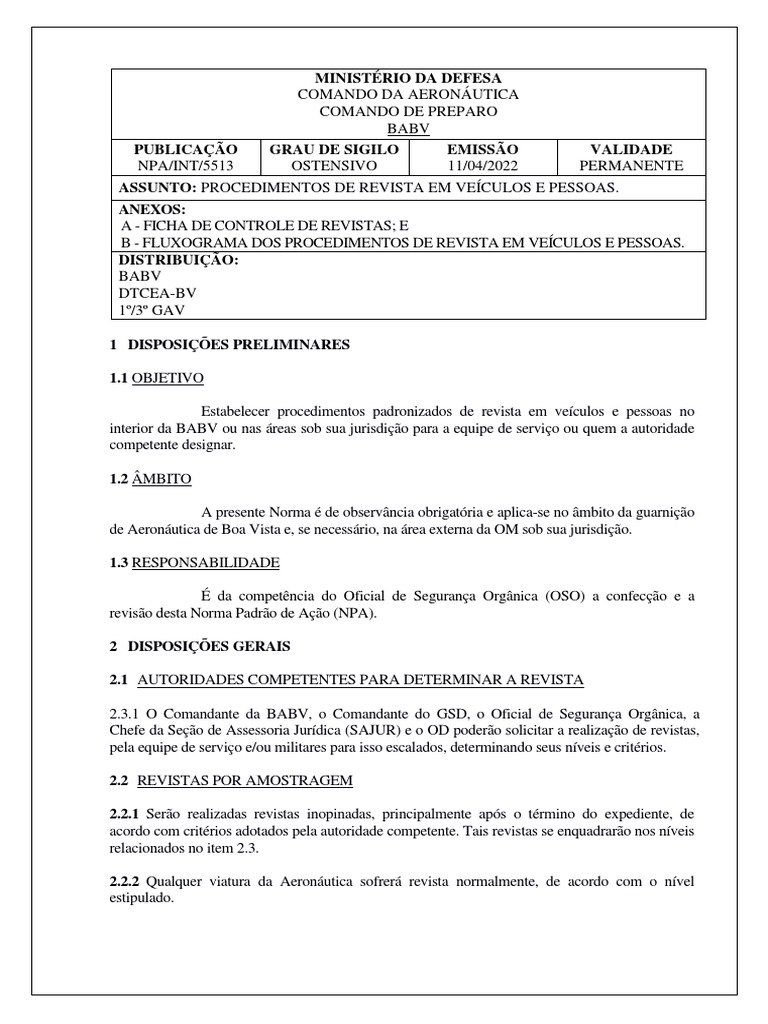 MINISTÉRIO DA DEFESA
COMANDO DA AERONÁUTICA
COMANDO DE PREPARO
BABV

| PUBLICAÇÃO | GRAU DE SIGILO | EMISSÃO | VALIDADE |
|---|---|---|---|
| NPA/INT/5513 | OSTENSIVO | 11/04/2022 | PERMANENTE |

ASSUNTO: PROCEDIMENTOS DE REVISTA EM VEÍCULOS E PESSOAS.

ANEXOS:
A - FICHA DE CONTROLE DE REVISTAS; E
B - FLUXOGRAMA DOS PROCEDIMENTOS DE REVISTA EM VEÍCULOS E PESSOAS.

DISTRIBUIÇÃO:
BABV
DTCEA-BV
1º/3º GAV

1 DISPOSIÇÕES PRELIMINARES

1.1 OBJETIVO

Estabelecer procedimentos padronizados de revista em veículos e pessoas no interior da BABV ou nas áreas sob sua jurisdição para a equipe de serviço ou quem a autoridade competente designar.

1.2 ÂMBITO

A presente Norma é de observância obrigatória e aplica-se no âmbito da guarnição de Aeronáutica de Boa Vista e, se necessário, na área externa da OM sob sua jurisdição.

1.3 RESPONSABILIDADE

É da competência do Oficial de Segurança Orgânica (OSO) a confecção e a revisão desta Norma Padrão de Ação (NPA).

2 DISPOSIÇÕES GERAIS

2.1 AUTORIDADES COMPETENTES PARA DETERMINAR A REVISTA

2.3.1 O Comandante da BABV, o Comandante do GSD, o Oficial de Segurança Orgânica, a Chefe da Seção de Assessoria Jurídica (SAJUR) e o OD poderão solicitar a realização de revistas, pela equipe de serviço e/ou militares para isso escalados, determinando seus níveis e critérios.

2.2 REVISTAS POR AMOSTRAGEM

2.2.1 Serão realizadas revistas inopinadas, principalmente após o término do expediente, de acordo com critérios adotados pela autoridade competente. Tais revistas se enquadrarão nos níveis relacionados no item 2.3.

2.2.2 Qualquer viatura da Aeronáutica sofrerá revista normalmente, de acordo com o nível estipulado.